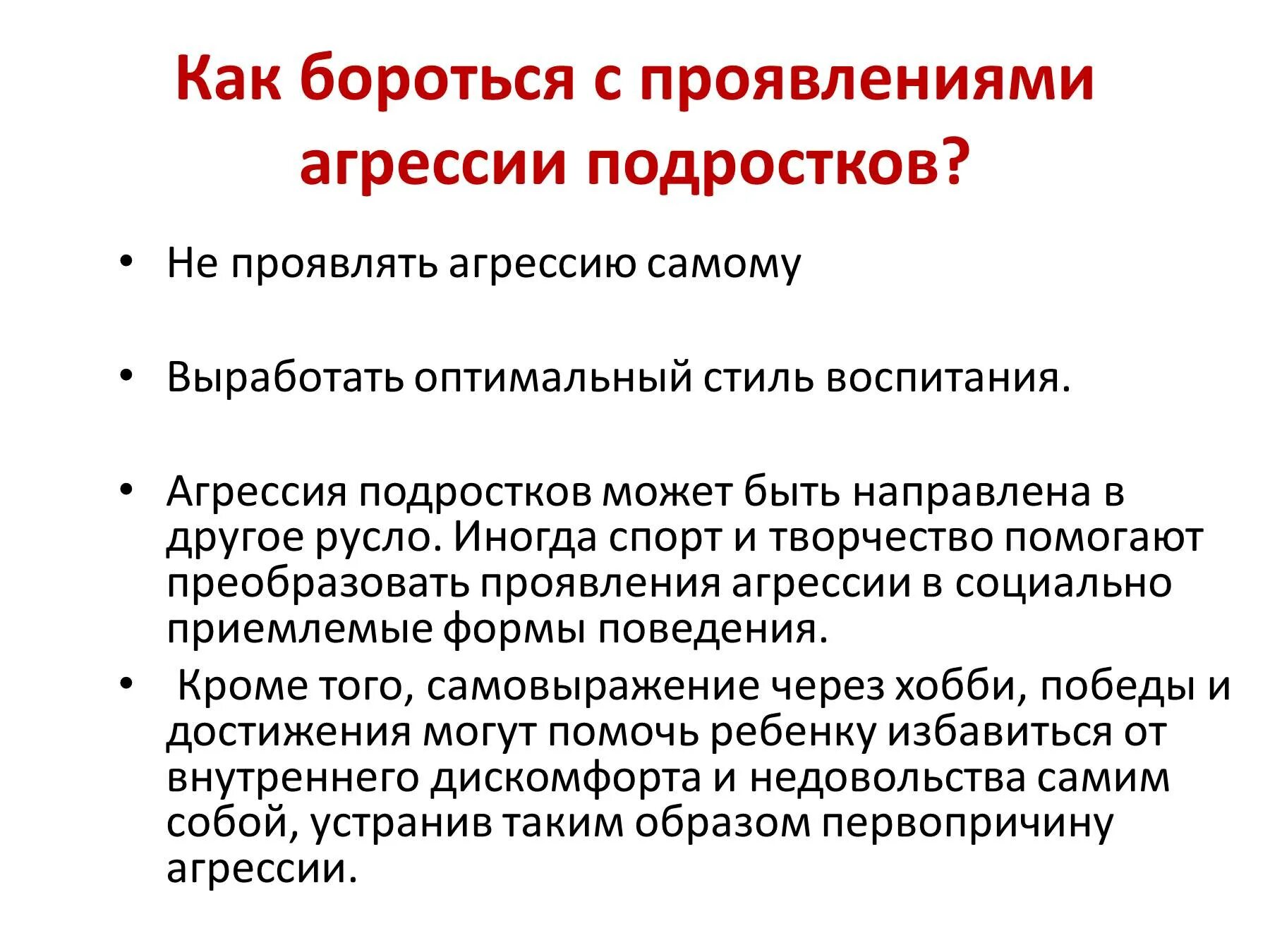 Как бороться с проявлениями агрессии подростков?

• Не проявлять агрессию самому

• Выработать оптимальный стиль воспитания.

• Агрессия подростков может быть направлена в другое русло. Иногда спорт и творчество помогают преобразовать проявления агрессии в социально приемлемые формы поведения.

• Кроме того, самовыражение через хобби, победы и достижения могут помочь ребенку избавиться от внутреннего дискомфорта и недовольства самим собой, устранив таким образом первопричину агрессии.